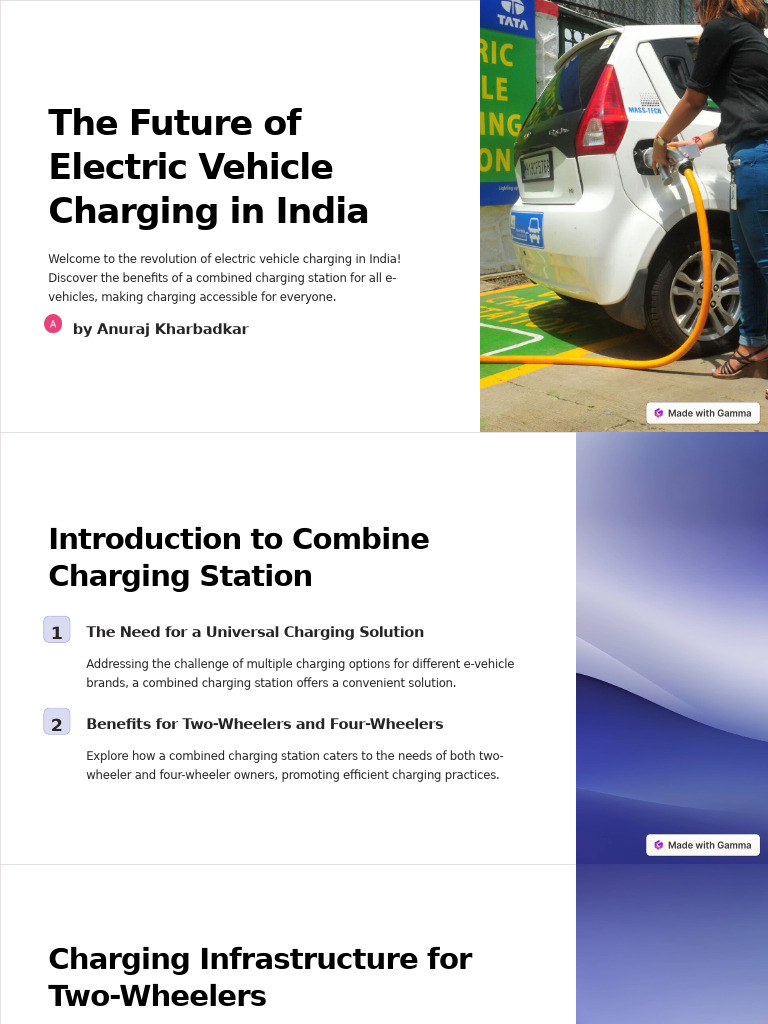 The Future of Electric Vehicle Charging in India

Welcome to the revolution of electric vehicle charging in India! Discover the benefits of a combined charging station for all e-vehicles, making charging accessible for everyone.

A by Anuraj Kharbadkar

Made with Gamma

Introduction to Combine Charging Station

1 The Need for a Universal Charging Solution

Addressing the challenge of multiple charging options for different e-vehicle brands, a combined charging station offers a convenient solution.

2 Benefits for Two-Wheelers and Four-Wheelers

Explore how a combined charging station caters to the needs of both two-wheeler and four-wheeler owners, promoting efficient charging practices.

Made with Gamma

Charging Infrastructure for Two-Wheelers